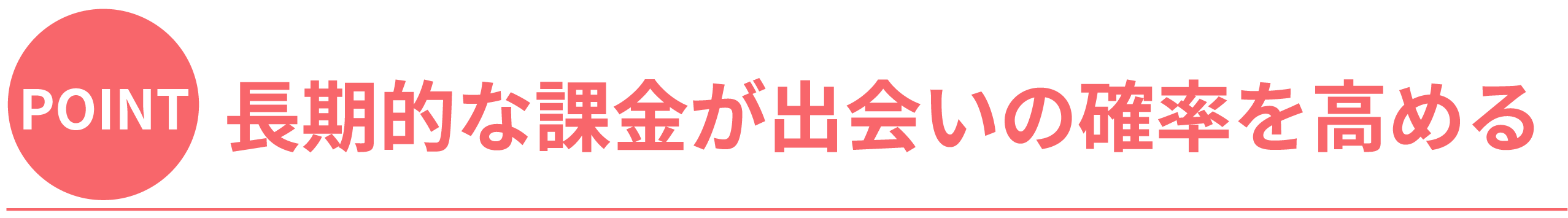 POINT 長期的な課金が出会いの確率を高める